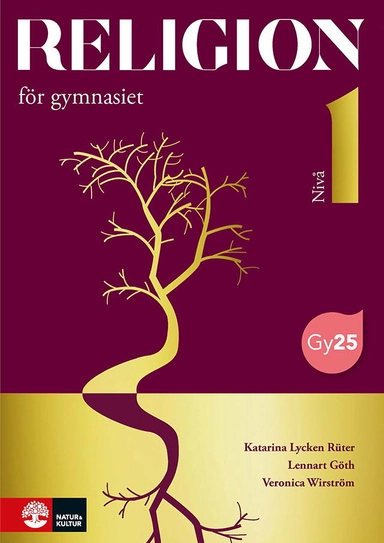 RELIGION

för gymnasiet

Nivå 1

Gy25

Katarina Lycken Rüter
Lennart Göth
Veronica Wirström

NATUR & KULTUR